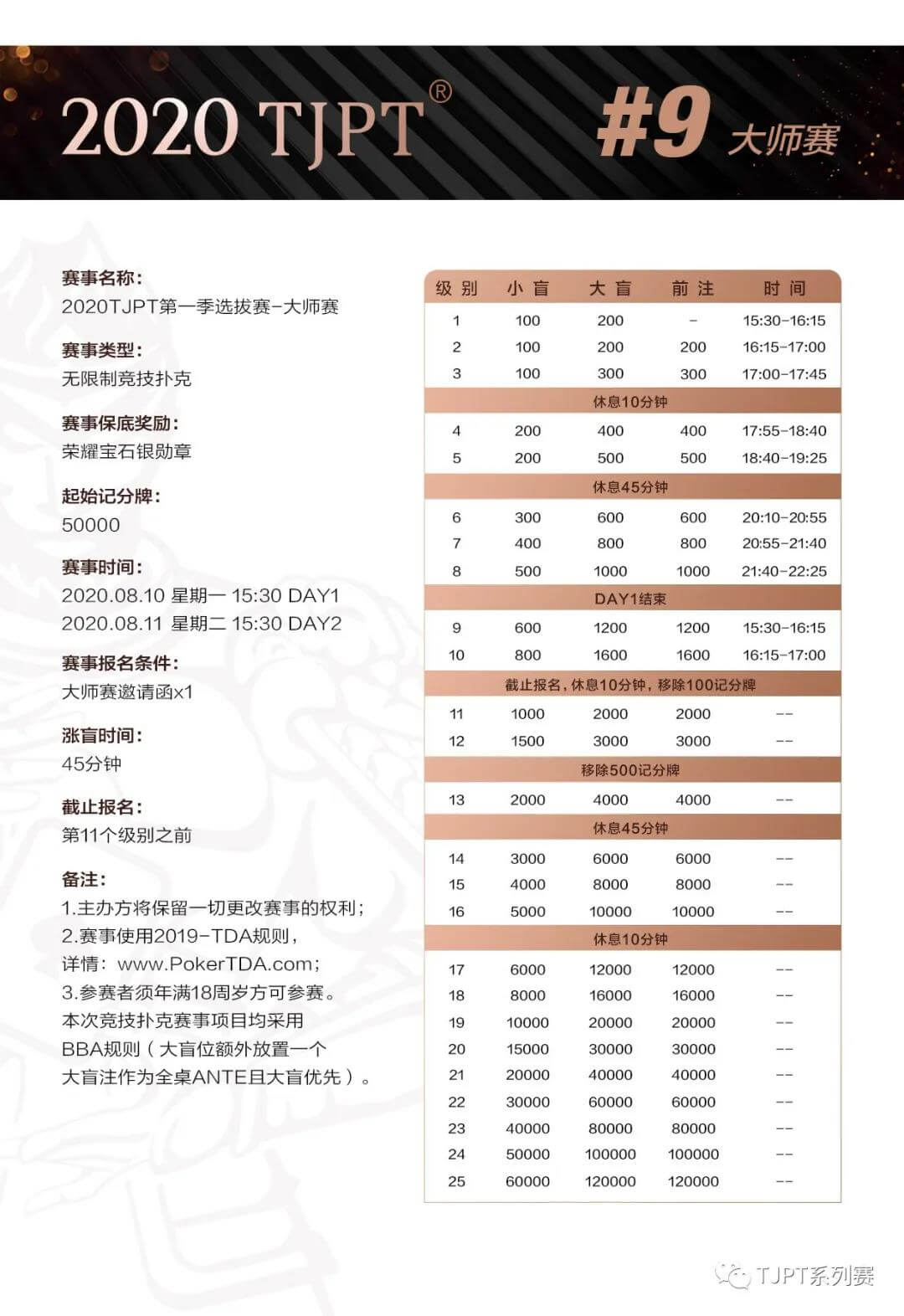 2020 TJPT®

#9 大师赛

赛事名称:
2020TJPT第一季选拔赛-大师赛

赛事类型:
无限制竞技扑克

赛事保底奖励:
荣耀宝石银勋章

起始记分牌:
50000

赛事时间:
2020.08.10 星期一 15:30 DAY1
2020.08.11 星期二 15:30 DAY2

赛事报名条件:
大师赛邀请函x1

涨盲时间:
45分钟

截止报名:
第11个级别之前

备注:
1.主办方将保留一切更改赛事的权利;
2.赛事使用2019-TDA规则,
详情: www.PokerTDA.com;
3.参赛者须年满18周岁方可参赛。
本次竞技扑克赛事项目均采用
BBA规则(大盲位额外放置一个
大盲注作为全桌ANTE且大盲优先)。

| 级别 | 小盲 | 大盲 | 前注 | 时间 |
|---|---|---|---|---|
| 1 | 100 | 200 | - | 15:30-16:15 |
| 2 | 100 | 200 | 200 | 16:15-17:00 |
| 3 | 100 | 300 | 300 | 17:00-17:45 |
| 休息10分钟 | | | | |
| 4 | 200 | 400 | 400 | 17:55-18:40 |
| 5 | 200 | 500 | 500 | 18:40-19:25 |
| 休息45分钟 | | | | |
| 6 | 300 | 600 | 600 | 20:10-20:55 |
| 7 | 400 | 800 | 800 | 20:55-21:40 |
| 8 | 500 | 1000 | 1000 | 21:40-22:25 |
| DAY1结束 | | | | |
| 9 | 600 | 1200 | 1200 | 15:30-16:15 |
| 10 | 800 | 1600 | 1600 | 16:15-17:00 |
| 截止报名,休息10分钟,移除100记分牌 | | | | |
| 11 | 1000 | 2000 | 2000 | -- |
| 12 | 1500 | 3000 | 3000 | -- |
| 移除500记分牌 | | | | |
| 13 | 2000 | 4000 | 4000 | -- |
| 休息45分钟 | | | | |
| 14 | 3000 | 6000 | 6000 | -- |
| 15 | 4000 | 8000 | 8000 | -- |
| 16 | 5000 | 10000 | 10000 | -- |
| 休息10分钟 | | | | |
| 17 | 6000 | 12000 | 12000 | -- |
| 18 | 8000 | 16000 | 16000 | -- |
| 19 | 10000 | 20000 | 20000 | -- |
| 20 | 15000 | 30000 | 30000 | -- |
| 21 | 20000 | 40000 | 40000 | -- |
| 22 | 30000 | 60000 | 60000 | -- |
| 23 | 40000 | 80000 | 80000 | -- |
| 24 | 50000 | 100000 | 100000 | -- |
| 25 | 60000 | 120000 | 120000 | -- |

TJPT系列赛